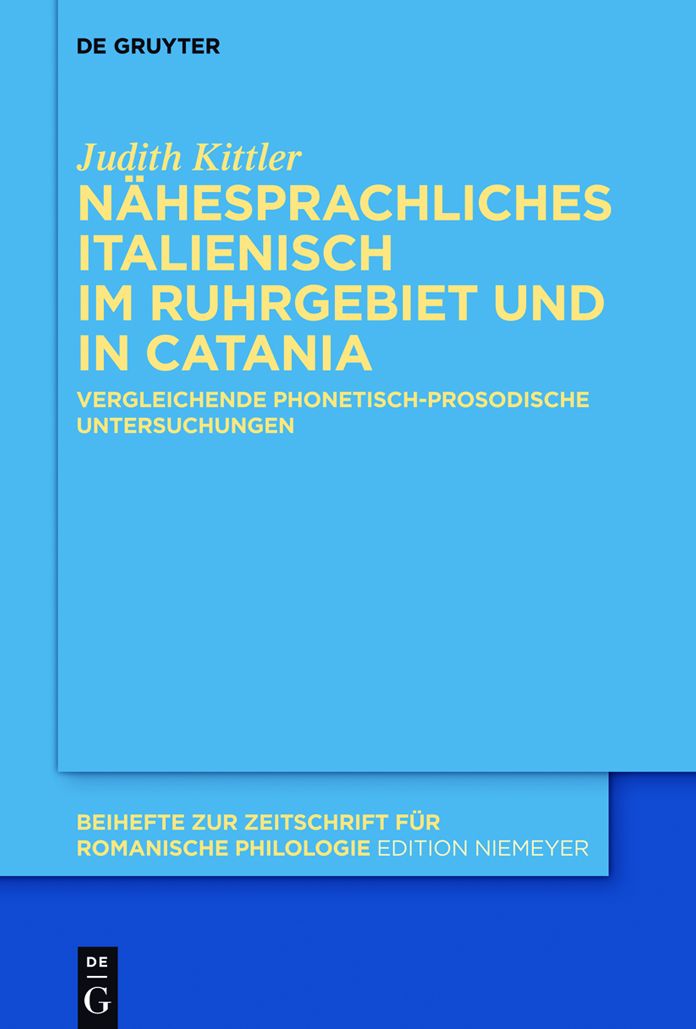 DE GRUYTER

Judith Kittler

NÄHESPRACHLICHES ITALIENISCH IM RUHRGEBIET UND IN CATANIA

VERGLEICHENDE PHONETISCH-PROSODISCHE UNTERSUCHUNGEN

BEIHEFTE ZUR ZEITSCHRIFT FÜR ROMANISCHE PHILOLOGIE EDITION NIEMEYER

DE G